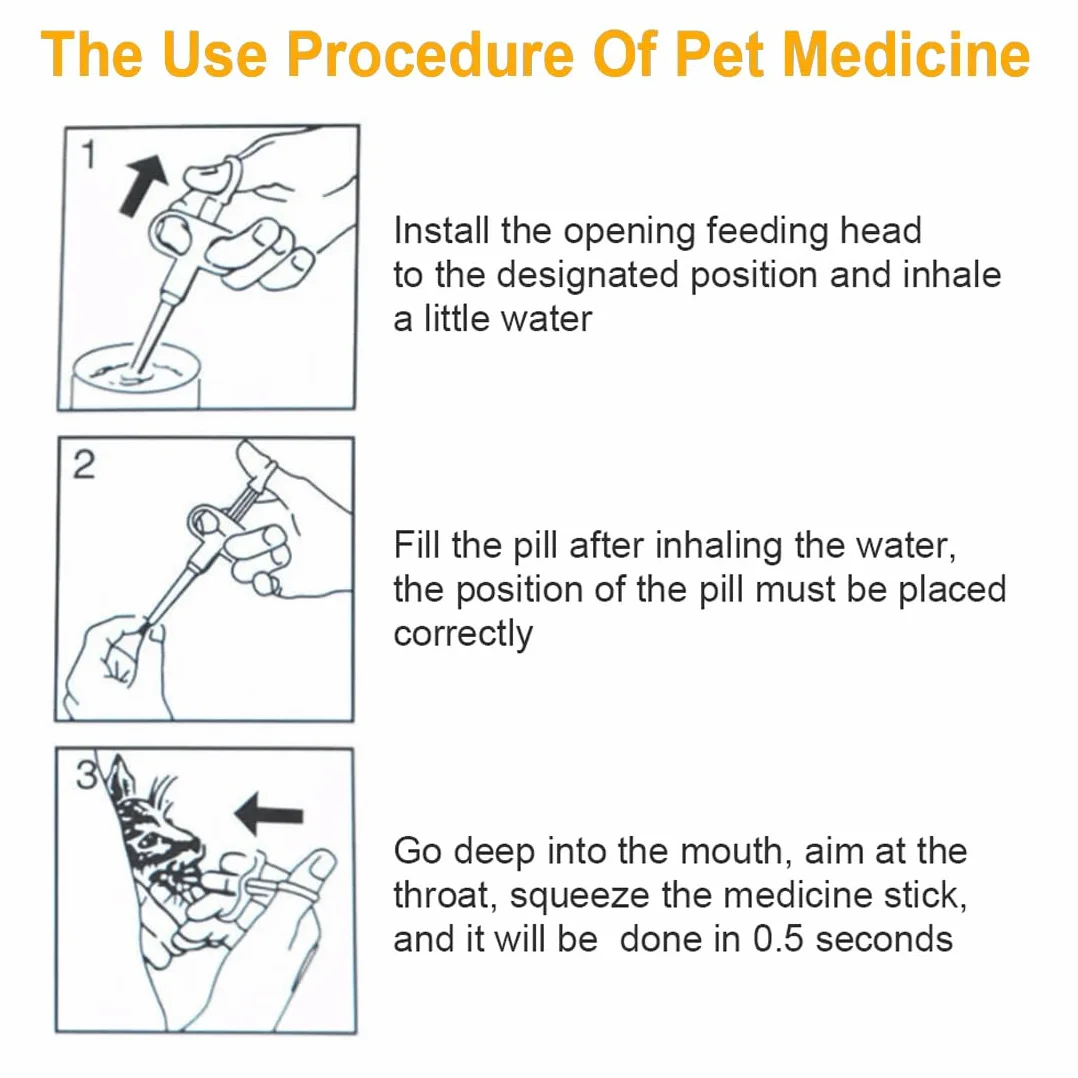 The Use Procedure Of Pet Medicine

1

Install the opening feeding head to the designated position and inhale a little water

2

Fill the pill after inhaling the water, the position of the pill must be placed correctly

3

Go deep into the mouth, aim at the throat, squeeze the medicine stick, and it will be done in 0.5 seconds